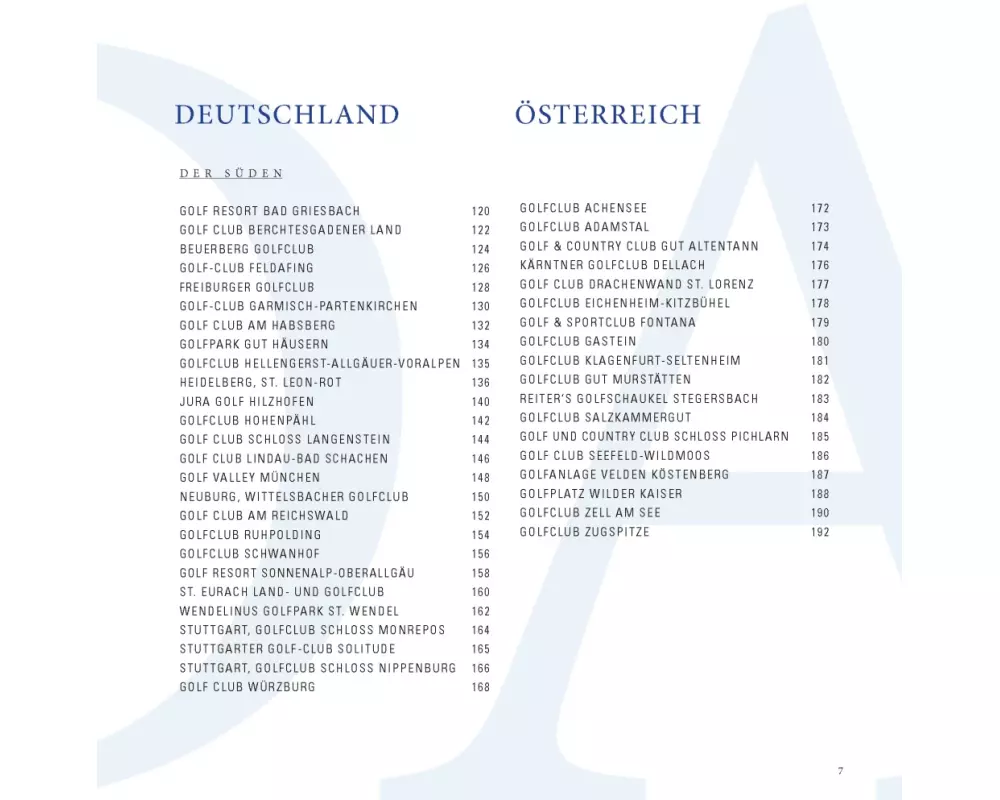 DEUTSCHLAND

DER SÜDEN

| | |
|---|---|
| GOLF RESORT BAD GRIESBACH | 120 |
| GOLF CLUB BERCHTESGADENER LAND | 122 |
| BEUERBERG GOLFCLUB | 124 |
| GOLF-CLUB FELDAFING | 126 |
| FREIBURGER GOLFCLUB | 128 |
| GOLF-CLUB GARMISCH-PARTENKIRCHEN | 130 |
| GOLF CLUB AM HABSBERG | 132 |
| GOLFPARK GUT HÄUSERN | 134 |
| GOLFCLUB HELLENGERST-ALLGÄUER-VORALPEN | 135 |
| HEIDELBERG, ST. LEON-ROT | 136 |
| JURA GOLF HILZHOFEN | 140 |
| GOLFCLUB HOHENPÄHL | 142 |
| GOLF CLUB SCHLOSS LANGENSTEIN | 144 |
| GOLF CLUB LINDAU-BAD SCHACHEN | 146 |
| GOLF VALLEY MÜNCHEN | 148 |
| NEUBURG, WITTELSBACHER GOLFCLUB | 150 |
| GOLF CLUB AM REICHSWALD | 152 |
| GOLFCLUB RUHPOLDING | 154 |
| GOLFCLUB SCHWANHOF | 156 |
| GOLF RESORT SONNENALP-OBERALLGÄU | 158 |
| ST. EURACH LAND- UND GOLFCLUB | 160 |
| WENDELINUS GOLFPARK ST. WENDEL | 162 |
| STUTTGART, GOLFCLUB SCHLOSS MONREPOS | 164 |
| STUTTGARTER GOLF-CLUB SOLITUDE | 165 |
| STUTTGART, GOLFCLUB SCHLOSS NIPPENBURG | 166 |
| GOLF CLUB WÜRZBURG | 168 |

ÖSTERREICH

| | |
|---|---|
| GOLFCLUB ACHENSEE | 172 |
| GOLFCLUB ADAMSTAL | 173 |
| GOLF & COUNTRY CLUB GUT ALTENTANN | 174 |
| KÄRNTNER GOLFCLUB DELLACH | 176 |
| GOLF CLUB DRACHENWAND ST. LORENZ | 177 |
| GOLFCLUB EICHENHEIM-KITZBÜHEL | 178 |
| GOLF & SPORTCLUB FONTANA | 179 |
| GOLFCLUB GASTEIN | 180 |
| GOLFCLUB KLAGENFURT-SELTENHEIM | 181 |
| GOLFCLUB GUT MURSTÄTTEN | 182 |
| REITER'S GOLFSCHAUKEL STEGERSBACH | 183 |
| GOLFCLUB SALZKAMMERGUT | 184 |
| GOLF UND COUNTRY CLUB SCHLOSS PICHLARN | 185 |
| GOLF CLUB SEEFELD-WILDMOOS | 186 |
| GOLFANLAGE VELDEN KÖSTENBERG | 187 |
| GOLFPLATZ WILDER KAISER | 188 |
| GOLFCLUB ZELL AM SEE | 190 |
| GOLFCLUB ZUGSPITZE | 192 |

7